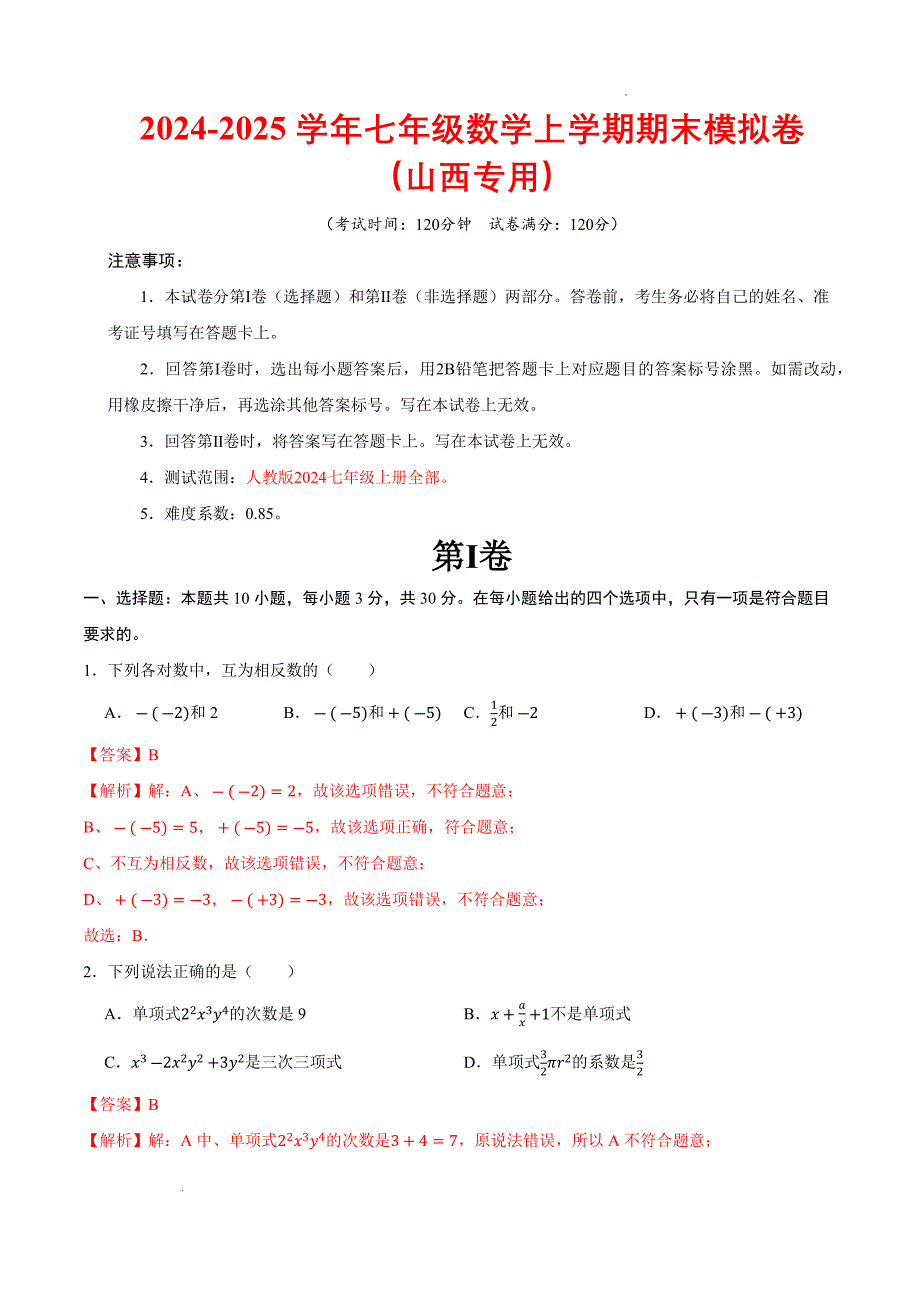 2024-2025 学年七年级数学上学期期末模拟卷
（山西专用）

（考试时间：120分钟　试卷满分：120分）

注意事项：

1．本试卷分第Ⅰ卷（选择题）和第Ⅱ卷（非选择题）两部分。答卷前，考生务必将自己的姓名、准考证号填写在答题卡上。

2．回答第Ⅰ卷时，选出每小题答案后，用2B铅笔把答题卡上对应题目的答案标号涂黑。如需改动，用橡皮擦干净后，再选涂其他答案标号。写在本试卷上无效。

3．回答第Ⅱ卷时，将答案写在答题卡上。写在本试卷上无效。

4．测试范围：人教版2024七年级上册全部。

5．难度系数：0.85。

第Ⅰ卷

一、选择题：本题共 10 小题，每小题 3 分，共 30 分。在每小题给出的四个选项中，只有一项是符合题目要求的。

1．下列各对数中，互为相反数的（　　）

A．$-(-2)$和 2　　B．$-(-5)$和$+(-5)$　　C．$\frac{1}{2}$和$-2$　　D．$+(-3)$和$-(+3)$

【答案】B

【解析】解：A、$-(-2)=2$，故该选项错误，不符合题意；

B、$-(-5)=5$，$+(-5)=-5$，故该选项正确，符合题意；

C、不互为相反数，故该选项错误，不符合题意；

D、$+(-3)=-3$，$-(+3)=-3$，故该选项错误，不符合题意；

故选：B．

2．下列说法正确的是（　　）

A．单项式$2^2x^3y^4$的次数是 9　　B．$x+\frac{a}{x}+1$不是单项式

C．$x^3-2x^2y^2+3y^2$是三次三项式　　D．单项式$\frac{3}{2}\pi r^2$的系数是$\frac{3}{2}$

【答案】B

【解析】解：A 中、单项式$2^2x^3y^4$的次数是$3+4=7$，原说法错误，所以 A 不符合题意；